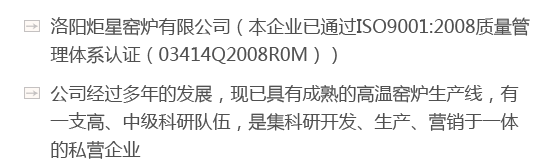 洛阳炬星窑炉有限公司（本企业已通过ISO9001:2008质量管理体系认证（03414Q2008R0M））

公司经过多年的发展，现已具有成熟的高温窑炉生产线，有一支高、中级科研队伍，是集科研开发、生产、营销于一体的私营企业